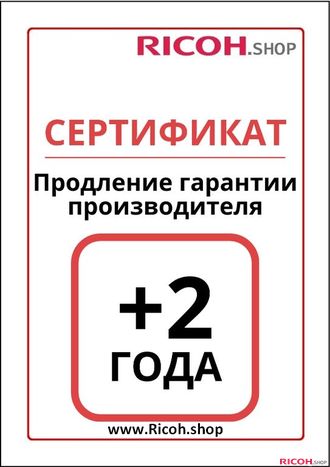 RICOH.SHOP

СЕРТИФИКАТ

Продление гарантии производителя

+2
ГОДА

www.Ricoh.shop

RICOH.SHOP